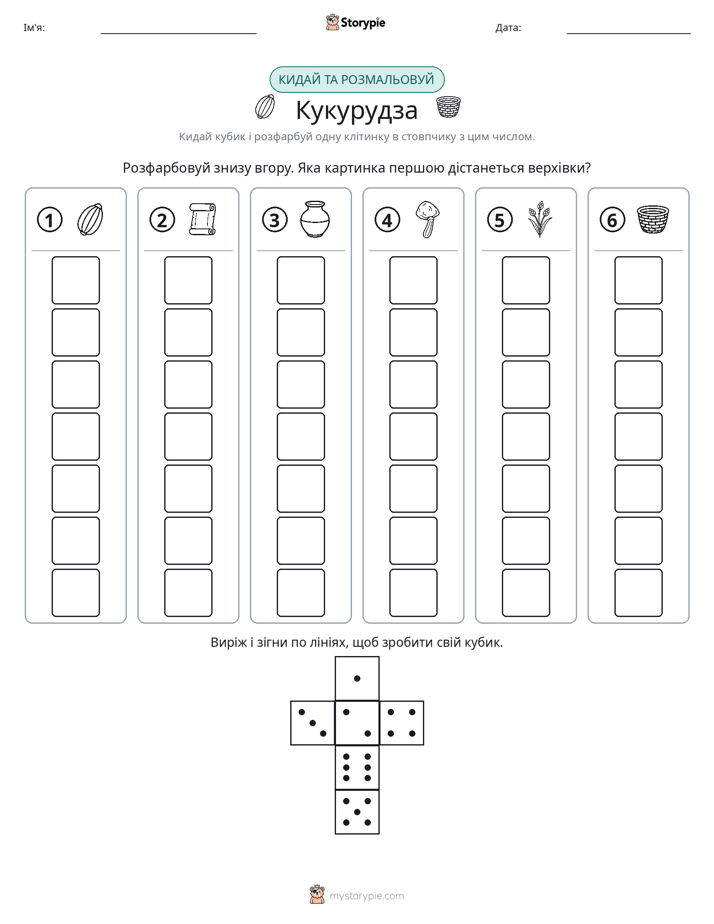 Ім'я: ____ Storypie Дата: ____

КИДАЙ ТА РОЗМАЛЬОВУЙ

Кукурудза

Кидай кубик і розфарбуй одну клітинку в стовпчику з цим числом.

Розфарбовуй знизу вгору. Яка картинка першою дістанеться верхівки?

1

2

3

4

5

6

Виріж і зігни по лініях, щоб зробити свій кубик.

mystorypie.com